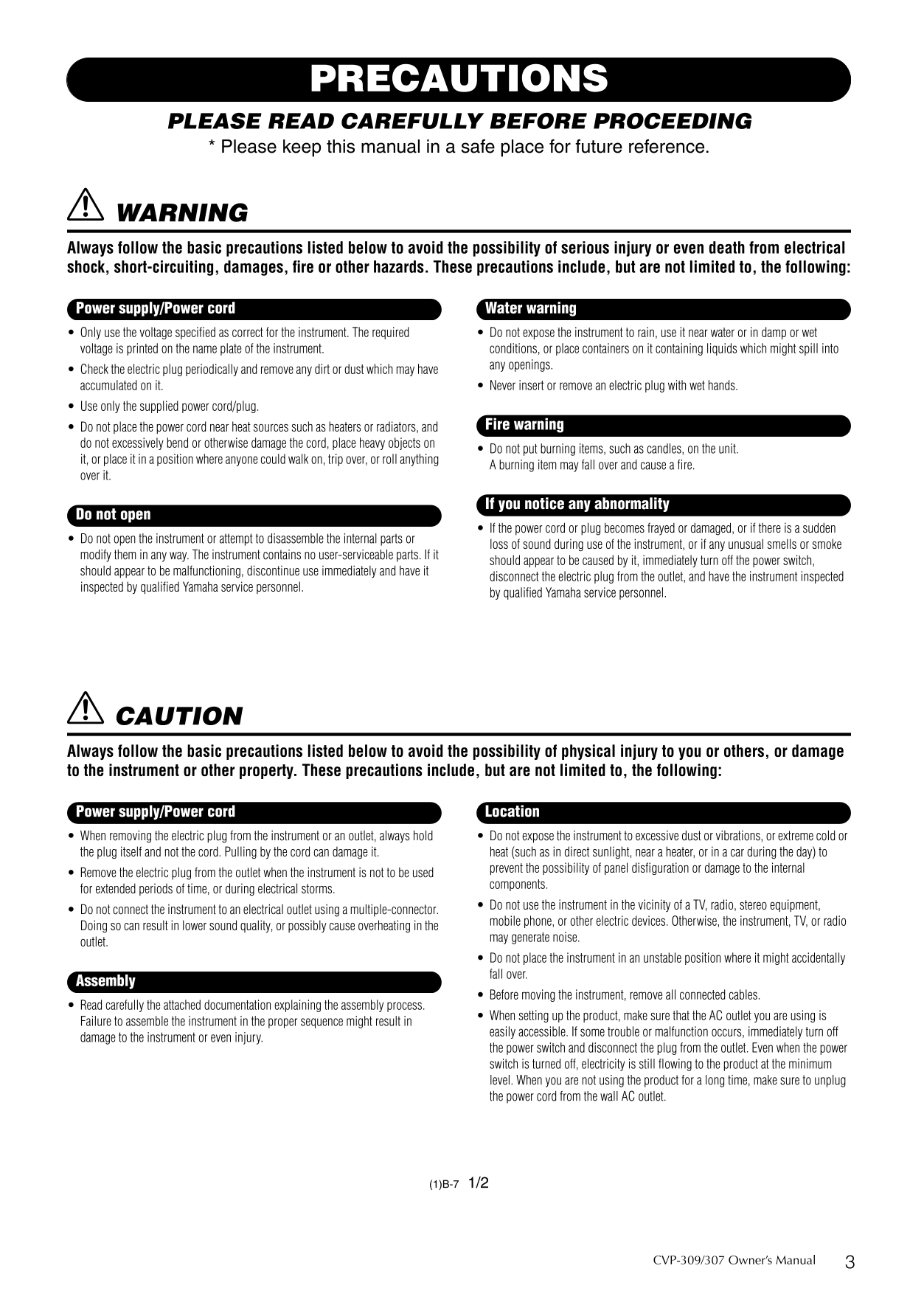 PRECAUTIONS

PLEASE READ CAREFULLY BEFORE PROCEEDING

* Please keep this manual in a safe place for future reference.

WARNING

Always follow the basic precautions listed below to avoid the possibility of serious injury or even death from electrical shock, short-circuiting, damages, fire or other hazards. These precautions include, but are not limited to, the following:

Power supply/Power cord

• Only use the voltage specified as correct for the instrument. The required voltage is printed on the name plate of the instrument.

• Check the electric plug periodically and remove any dirt or dust which may have accumulated on it.

• Use only the supplied power cord/plug.

• Do not place the power cord near heat sources such as heaters or radiators, and do not excessively bend or otherwise damage the cord, place heavy objects on it, or place it in a position where anyone could walk on, trip over, or roll anything over it.

Do not open

• Do not open the instrument or attempt to disassemble the internal parts or modify them in any way. The instrument contains no user-serviceable parts. If it should appear to be malfunctioning, discontinue use immediately and have it inspected by qualified Yamaha service personnel.

Water warning

• Do not expose the instrument to rain, use it near water or in damp or wet conditions, or place containers on it containing liquids which might spill into any openings.

• Never insert or remove an electric plug with wet hands.

Fire warning

• Do not put burning items, such as candles, on the unit.
A burning item may fall over and cause a fire.

If you notice any abnormality

• If the power cord or plug becomes frayed or damaged, or if there is a sudden loss of sound during use of the instrument, or if any unusual smells or smoke should appear to be caused by it, immediately turn off the power switch, disconnect the electric plug from the outlet, and have the instrument inspected by qualified Yamaha service personnel.

CAUTION

Always follow the basic precautions listed below to avoid the possibility of physical injury to you or others, or damage to the instrument or other property. These precautions include, but are not limited to, the following:

Power supply/Power cord

• When removing the electric plug from the instrument or an outlet, always hold the plug itself and not the cord. Pulling by the cord can damage it.

• Remove the electric plug from the outlet when the instrument is not to be used for extended periods of time, or during electrical storms.

• Do not connect the instrument to an electrical outlet using a multiple-connector. Doing so can result in lower sound quality, or possibly cause overheating in the outlet.

Assembly

• Read carefully the attached documentation explaining the assembly process. Failure to assemble the instrument in the proper sequence might result in damage to the instrument or even injury.

Location

• Do not expose the instrument to excessive dust or vibrations, or extreme cold or heat (such as in direct sunlight, near a heater, or in a car during the day) to prevent the possibility of panel disfiguration or damage to the internal components.

• Do not use the instrument in the vicinity of a TV, radio, stereo equipment, mobile phone, or other electric devices. Otherwise, the instrument, TV, or radio may generate noise.

• Do not place the instrument in an unstable position where it might accidentally fall over.

• Before moving the instrument, remove all connected cables.

• When setting up the product, make sure that the AC outlet you are using is easily accessible. If some trouble or malfunction occurs, immediately turn off the power switch and disconnect the plug from the outlet. Even when the power switch is turned off, electricity is still flowing to the product at the minimum level. When you are not using the product for a long time, make sure to unplug the power cord from the wall AC outlet.

(1)B-7 1/2

CVP-309/307 Owner's Manual 3